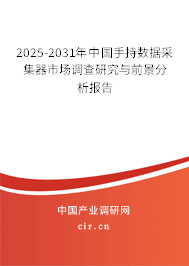 2025-2031年中国手持数据采集器市场调查研究与前景分析报告

中国产业调研网

cir.cn